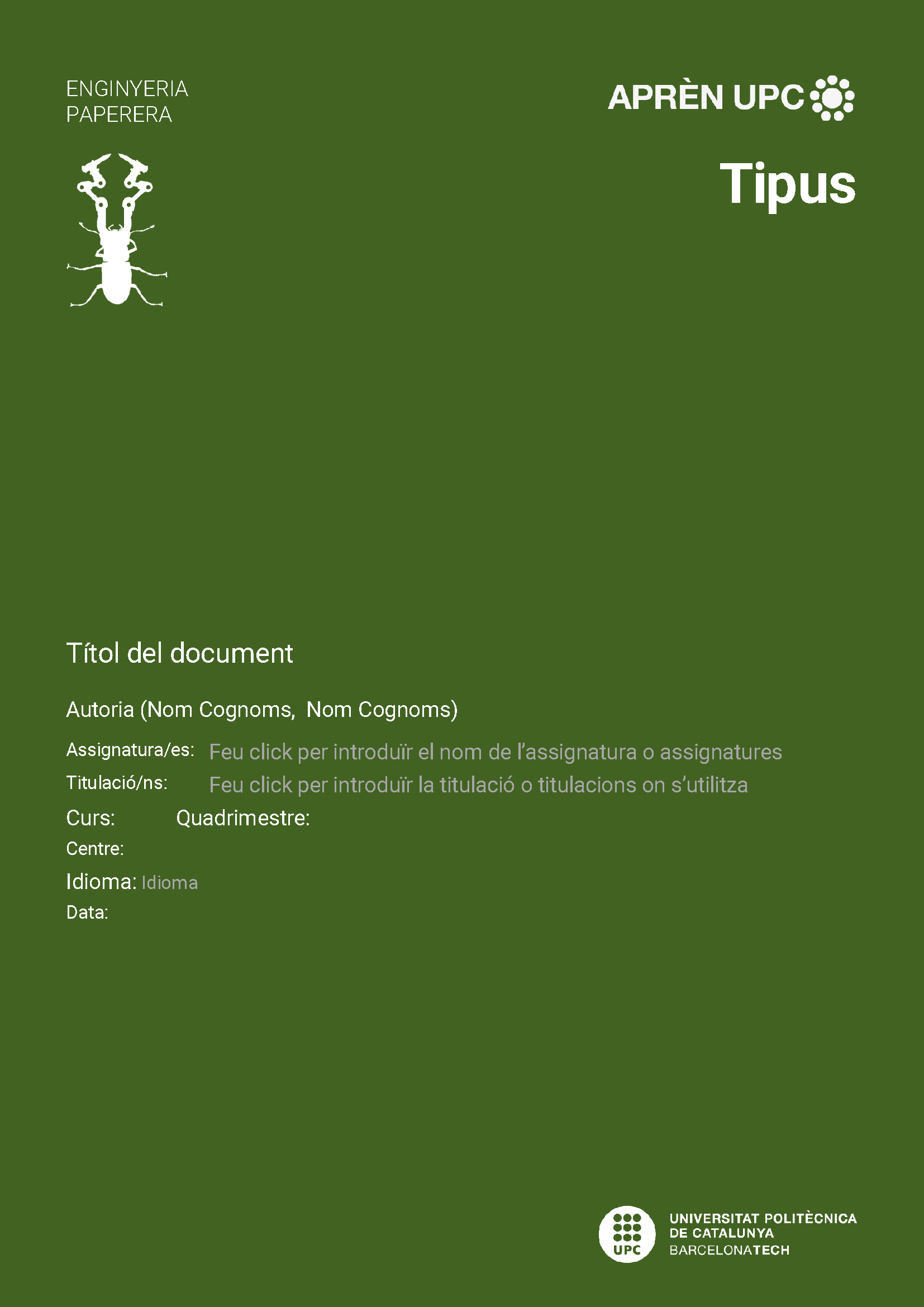 ENGINYERIA
PAPERERA

APRÈN UPC

Tipus

Títol del document

Autoria (Nom Cognoms, Nom Cognoms)

Assignatura/es: Feu click per introduïr el nom de l'assignatura o assignatures

Titulació/ns: Feu click per introduïr la titulació o titulacions on s'utilitza

Curs: Quadrimestre:

Centre:

Idioma: Idioma

Data:

UPC
UNIVERSITAT POLITÈCNICA
DE CATALUNYA
BARCELONATECH